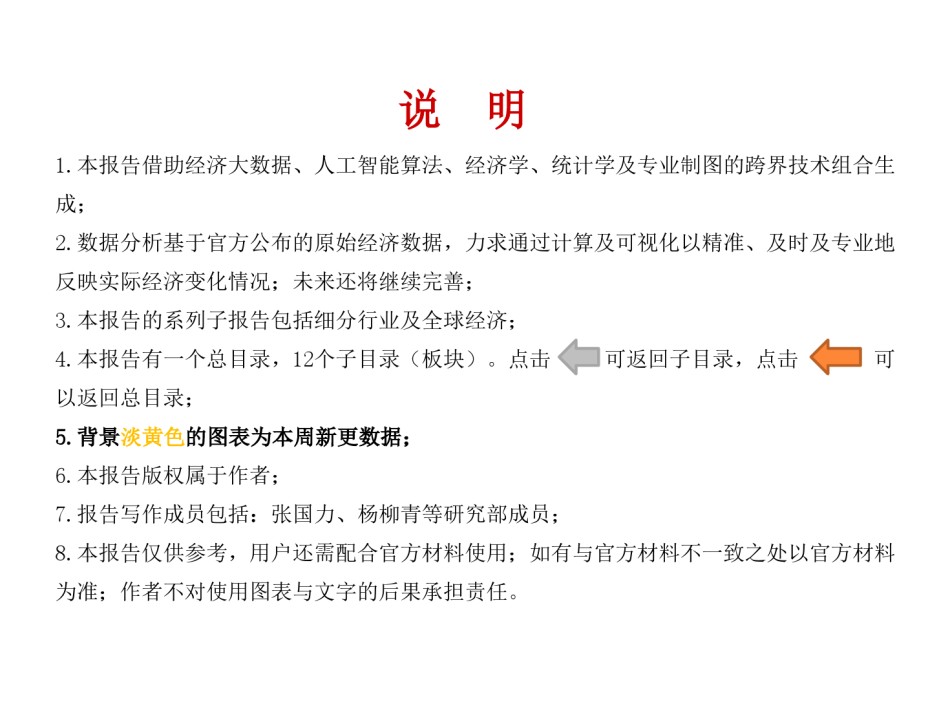 说　明

1.本报告借助经济大数据、人工智能算法、经济学、统计学及专业制图的跨界技术组合生成；

2.数据分析基于官方公布的原始经济数据，力求通过计算及可视化以精准、及时及专业地反映实际经济变化情况；未来还将继续完善；

3.本报告的系列子报告包括细分行业及全球经济；

4.本报告有一个总目录，12个子目录（板块）。点击　可返回子目录，点击　可以返回总目录；

5.背景淡黄色的图表为本周新更数据；

6.本报告版权属于作者；

7.报告写作成员包括：张国力、杨柳青等研究部成员；

8.本报告仅供参考，用户还需配合官方材料使用；如有与官方材料不一致之处以官方材料为准；作者不对使用图表与文字的后果承担责任。